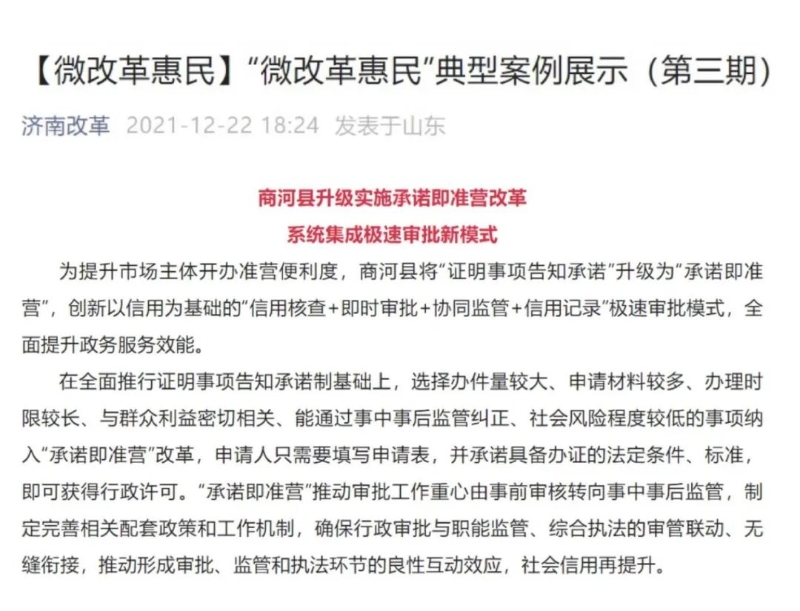 【微改革惠民】“微改革惠民”典型案例展示（第三期）

济南改革 2021-12-22 18:24 发表于山东

商河县升级实施承诺即准营改革
系统集成极速审批新模式

为提升市场主体开办准营便利度，商河县将“证明事项告知承诺”升级为“承诺即准营”，创新以信用为基础的“信用核查+即时审批+协同监管+信用记录”极速审批模式，全面提升政务服务效能。

在全面推行证明事项告知承诺制基础上，选择办件量较大、申请材料较多、办理时限较长、与群众利益密切相关、能通过事中事后监管纠正、社会风险程度较低的事项纳入“承诺即准营”改革，申请人只需要填写申请表，并承诺具备办证的法定条件、标准，即可获得行政许可。“承诺即准营”推动审批工作重心由事前审核转向事中事后监管，制定完善相关配套政策和工作机制，确保行政审批与职能监管、综合执法的审管联动、无缝衔接，推动形成审批、监管和执法环节的良性互动效应，社会信用再提升。